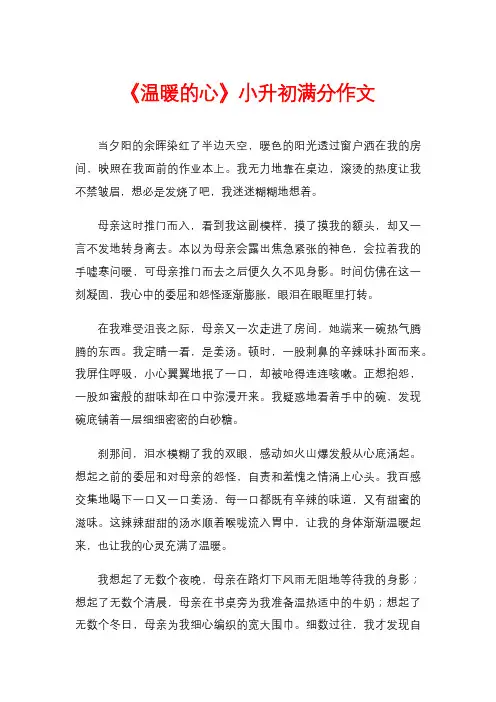 《温暖的心》小升初满分作文

当夕阳的余晖染红了半边天空，暖色的阳光透过窗户洒在我的房间，映照在我面前的作业本上。我无力地靠在桌边，滚烫的热度让我不禁皱眉，想必是发烧了吧，我迷迷糊糊地想着。

母亲这时推门而入，看到我这副模样，摸了摸我的额头，却又一言不发地转身离去。本以为母亲会露出焦急紧张的神色，会拉着我的手嘘寒问暖，可母亲推门而去之后便久久不见身影。时间仿佛在这一刻凝固，我心中的委屈和怨怪逐渐膨胀，眼泪在眼眶里打转。

在我难受沮丧之际，母亲又一次走进了房间，她端来一碗热气腾腾的东西。我定睛一看，是姜汤。顿时，一股刺鼻的辛辣味扑面而来。我屏住呼吸，小心翼翼地抿了一口，却被呛得连连咳嗽。正想抱怨，一股如蜜般的甜味却在口中弥漫开来。我疑惑地看着手中的碗，发现碗底铺着一层细细密密的白砂糖。

刹那间，泪水模糊了我的双眼，感动如火山爆发般从心底涌起。想起之前的委屈和对母亲的怨怪，自责和羞愧之情涌上心头。我百感交集地喝下一口又一口姜汤，每一口都既有辛辣的味道，又有甜蜜的滋味。这辣辣甜甜的汤水顺着喉咙流入胃中，让我的身体渐渐温暖起来，也让我的心灵充满了温暖。

我想起了无数个夜晚，母亲在路灯下风雨无阻地等待我的身影；想起了无数个清晨，母亲在书桌旁为我准备温热适中的牛奶；想起了无数个冬日，母亲为我细心编织的宽大围巾。细数过往，我才发现自